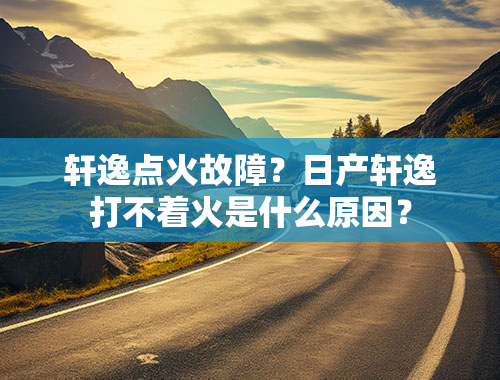 轩逸点火故障？日产轩逸打不着火是什么原因？